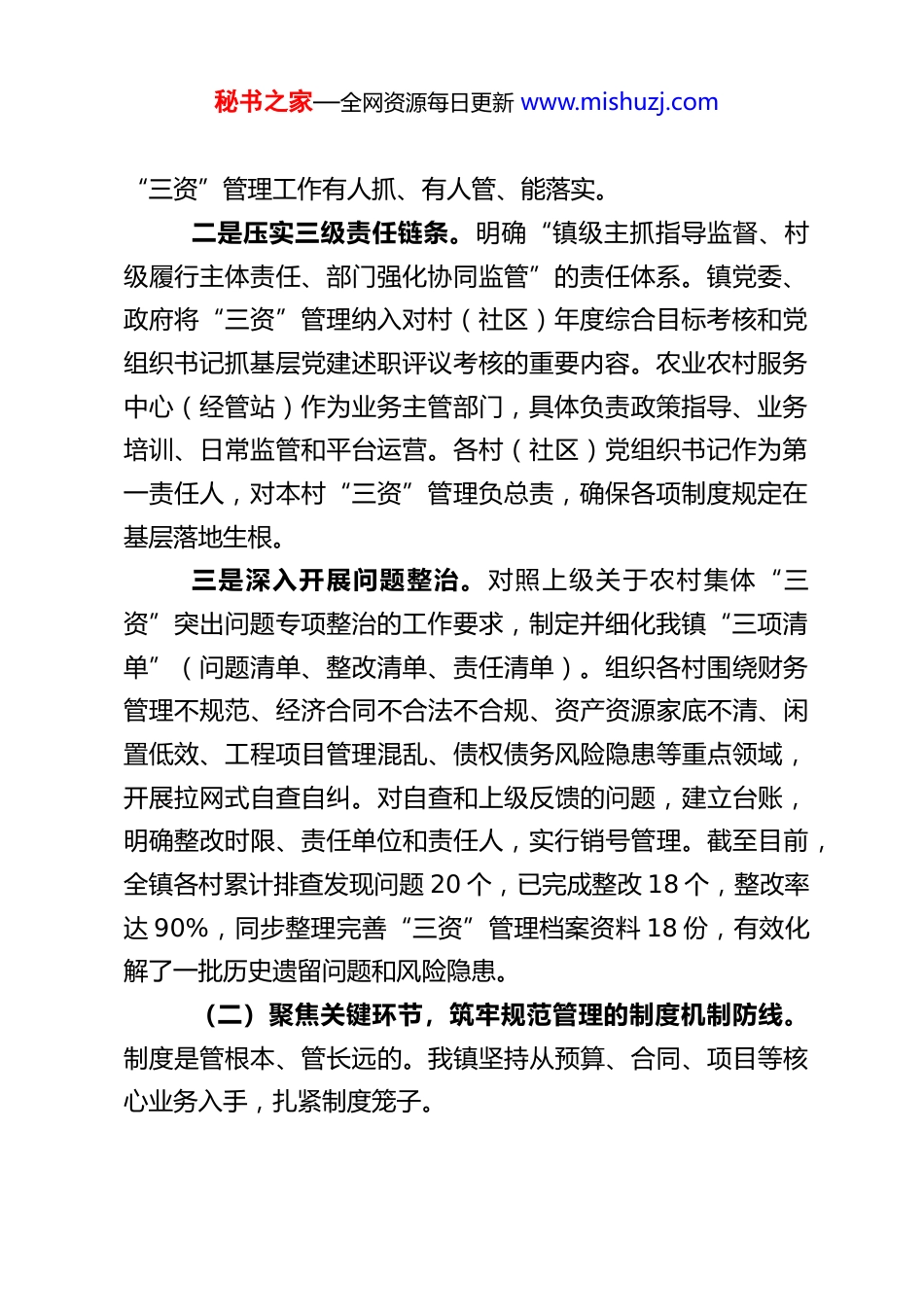 秘书之家—全网资源每日更新 www.mishuzj.com

“三资”管理工作有人抓、有人管、能落实。

二是压实三级责任链条。明确“镇级主抓指导监督、村级履行主体责任、部门强化协同监管”的责任体系。镇党委、政府将“三资”管理纳入对村（社区）年度综合目标考核和党组织书记抓基层党建述职评议考核的重要内容。农业农村服务中心（经管站）作为业务主管部门，具体负责政策指导、业务培训、日常监管和平台运营。各村（社区）党组织书记作为第一责任人，对本村“三资”管理负总责，确保各项制度规定在基层落地生根。

三是深入开展问题整治。对照上级关于农村集体“三资”突出问题专项整治的工作要求，制定并细化我镇“三项清单”（问题清单、整改清单、责任清单）。组织各村围绕财务管理不规范、经济合同不合法不合规、资产资源家底不清、闲置低效、工程项目管理混乱、债权债务风险隐患等重点领域，开展拉网式自查自纠。对自查和上级反馈的问题，建立台账，明确整改时限、责任单位和责任人，实行销号管理。截至目前，全镇各村累计排查发现问题 20 个，已完成整改 18 个，整改率达 90%，同步整理完善“三资”管理档案资料 18 份，有效化解了一批历史遗留问题和风险隐患。

（二）聚焦关键环节，筑牢规范管理的制度机制防线。制度是管根本、管长远的。我镇坚持从预算、合同、项目等核心业务入手，扎紧制度笼子。